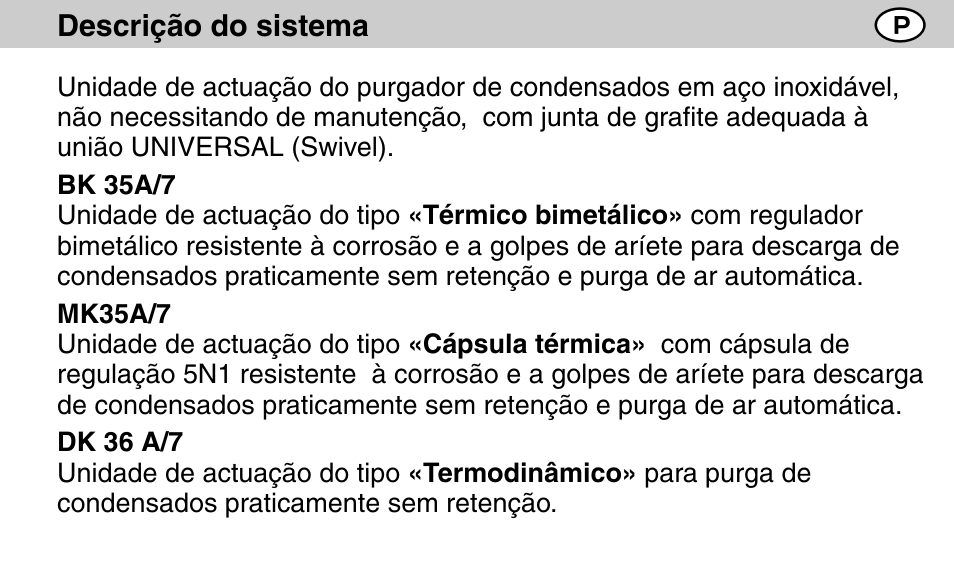 Descrição do sistema

P

Unidade de actuação do purgador de condensados em aço inoxidável, não necessitando de manutenção, com junta de grafite adequada à união UNIVERSAL (Swivel).

BK 35A/7
Unidade de actuação do tipo «Térmico bimetálico» com regulador bimetálico resistente à corrosão e a golpes de aríete para descarga de condensados praticamente sem retenção e purga de ar automática.

MK35A/7
Unidade de actuação do tipo «Cápsula térmica» com cápsula de regulação 5N1 resistente à corrosão e a golpes de aríete para descarga de condensados praticamente sem retenção e purga de ar automática.

DK 36 A/7
Unidade de actuação do tipo «Termodinâmico» para purga de condensados praticamente sem retenção.